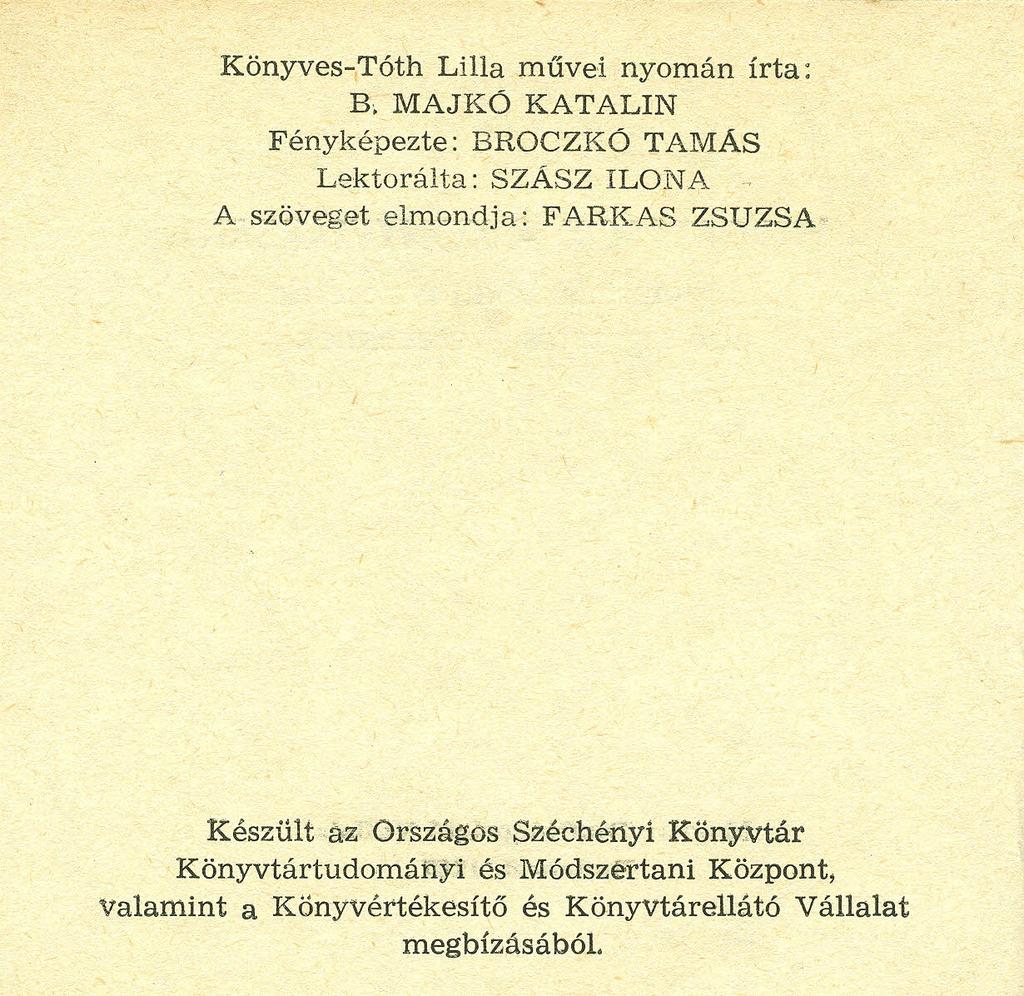 Könyves-Tóth Lilla művei nyomán írta:
B. MAJKÓ KATALIN
Fényképezte: BROCZKÓ TAMÁS
Lektorálta: SZÁSZ ILONA
A szöveget elmondja: FARKAS ZSUZSA

Készült az Országos Széchényi Könyvtár Könyvtártudományi és Módszertani Központ, valamint a Könyvértékesítő és Könyvtárellátó Vállalat megbízásából.